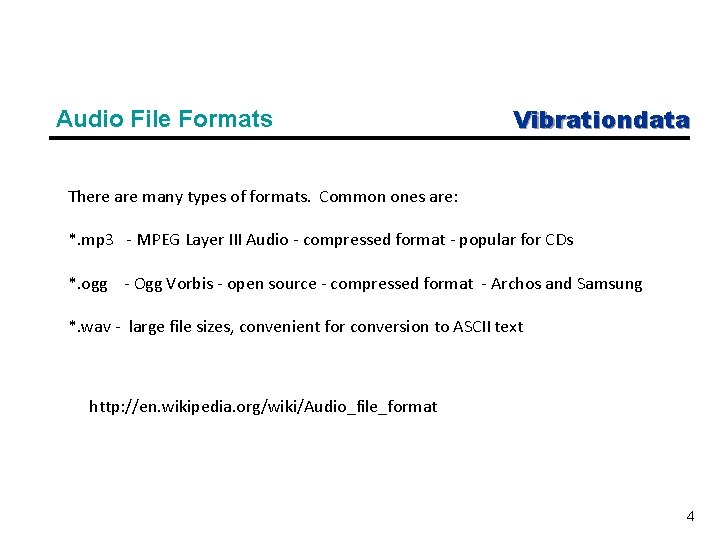 Audio File Formats

Vibrationdata

There are many types of formats. Common ones are:

*.mp3 - MPEG Layer III Audio - compressed format - popular for CDs

*.ogg - Ogg Vorbis - open source - compressed format - Archos and Samsung

*.wav - large file sizes, convenient for conversion to ASCII text

http://en.wikipedia.org/wiki/Audio_file_format

4